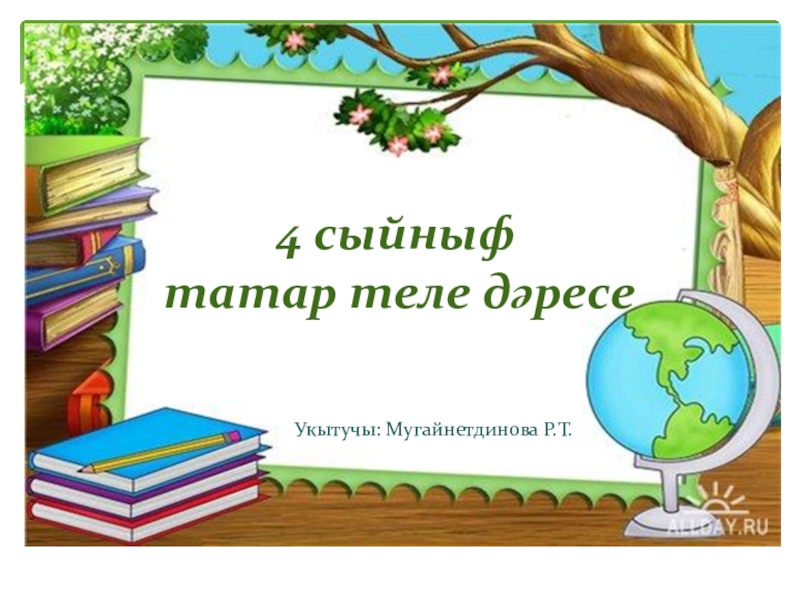 4 сыйныф
татар теле дәресе

Укытучы: Мугайнетдинова Р.Т.

ALLDAY.RU